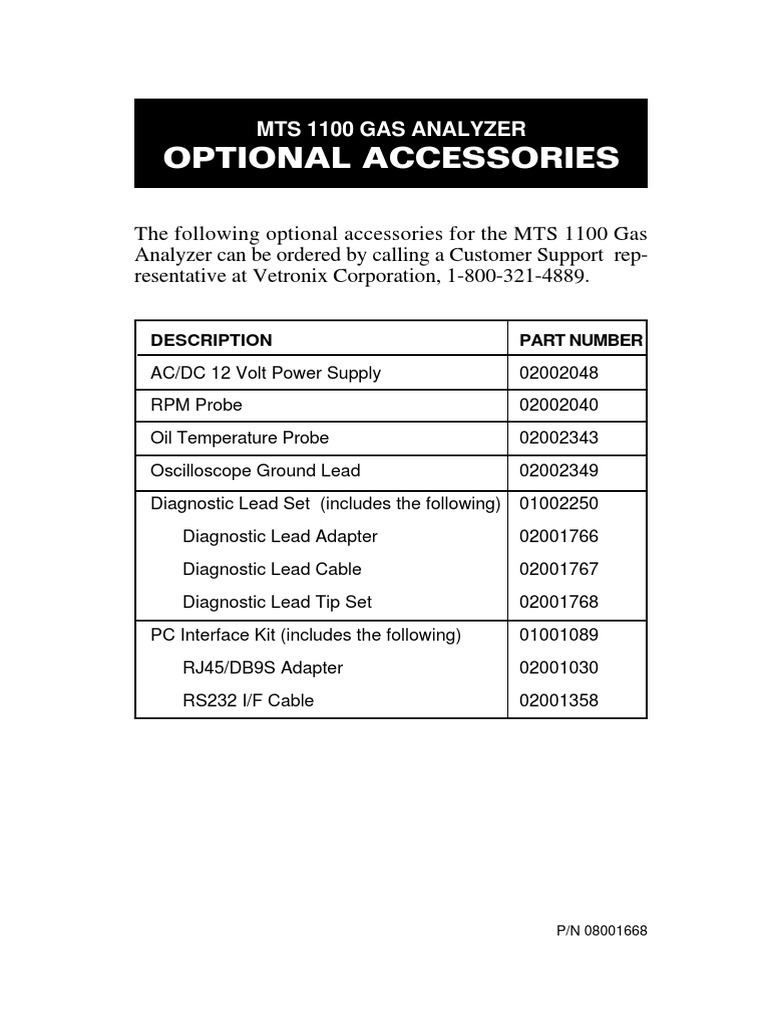 MTS 1100 GAS ANALYZER
OPTIONAL ACCESSORIES

The following optional accessories for the MTS 1100 Gas Analyzer can be ordered by calling a Customer Support representative at Vetronix Corporation, 1-800-321-4889.

| DESCRIPTION | PART NUMBER |
|---|---|
| AC/DC 12 Volt Power Supply | 02002048 |
| RPM Probe | 02002040 |
| Oil Temperature Probe | 02002343 |
| Oscilloscope Ground Lead | 02002349 |
| Diagnostic Lead Set (includes the following) | 01002250 |
| Diagnostic Lead Adapter | 02001766 |
| Diagnostic Lead Cable | 02001767 |
| Diagnostic Lead Tip Set | 02001768 |
| PC Interface Kit (includes the following) | 01001089 |
| RJ45/DB9S Adapter | 02001030 |
| RS232 I/F Cable | 02001358 |

P/N 08001668